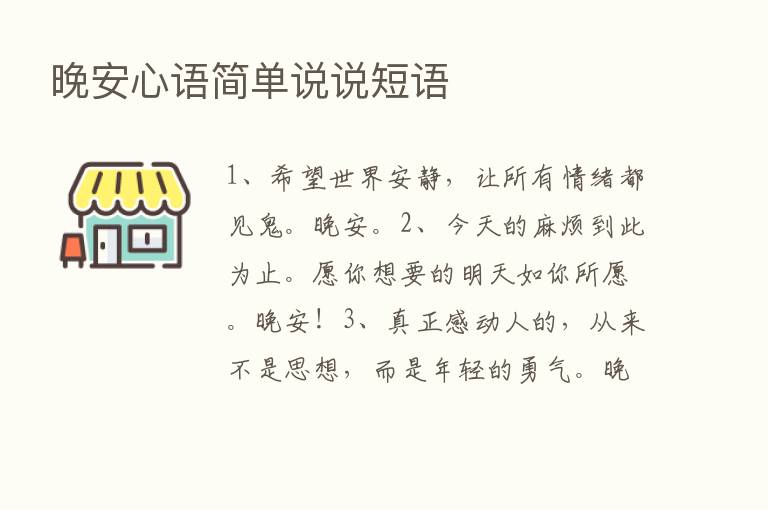 晚安心语简单说说短语

1、希望世界安静，让所有情绪都见鬼。晚安。2、今天的麻烦到此为止。愿你想要的明天如你所愿。晚安！3、真正感动人的，从来不是思想，而是年轻的勇气。晚